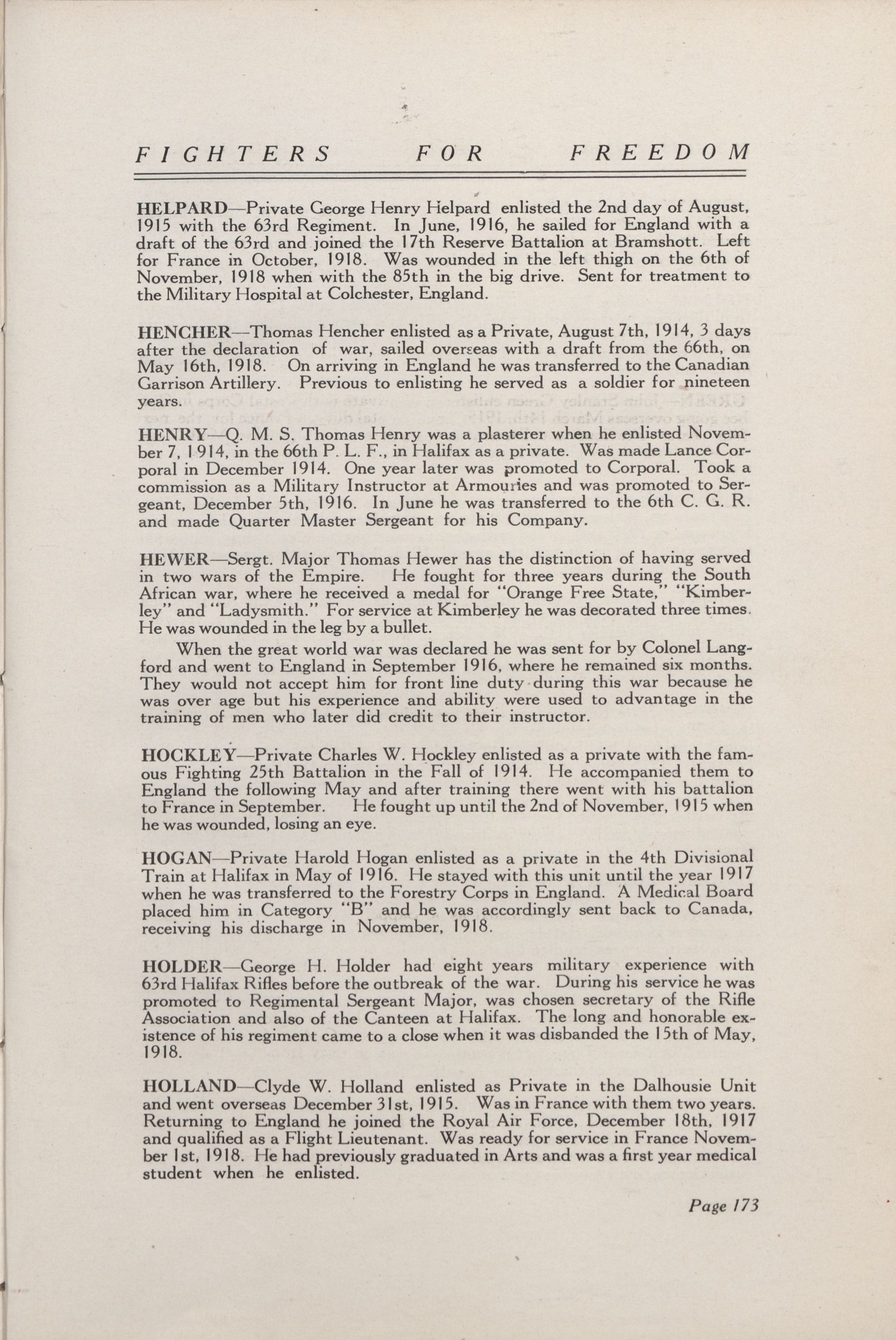 FIGHTERS FOR FREEDOM

HELPARD—Private George Henry Helpard enlisted the 2nd day of August, 1915 with the 63rd Regiment. In June, 1916, he sailed for England with a draft of the 63rd and joined the 17th Reserve Battalion at Bramshott. Left for France in October, 1918. Was wounded in the left thigh on the 6th of November, 1918 when with the 85th in the big drive. Sent for treatment to the Military Hospital at Colchester, England.

HENCHER—Thomas Hencher enlisted as a Private, August 7th, 1914, 3 days after the declaration of war, sailed overseas with a draft from the 66th, on May 16th, 1918. On arriving in England he was transferred to the Canadian Garrison Artillery. Previous to enlisting he served as a soldier for nineteen years.

HENRY—Q. M. S. Thomas Henry was a plasterer when he enlisted November 7, 1914, in the 66th P. L. F., in Halifax as a private. Was made Lance Corporal in December 1914. One year later was promoted to Corporal. Took a commission as a Military Instructor at Armouries and was promoted to Sergeant, December 5th, 1916. In June he was transferred to the 6th C. G. R. and made Quarter Master Sergeant for his Company.

HEWER—Sergt. Major Thomas Hewer has the distinction of having served in two wars of the Empire. He fought for three years during the South African war, where he received a medal for "Orange Free State," "Kimberley" and "Ladysmith." For service at Kimberley he was decorated three times. He was wounded in the leg by a bullet.

When the great world war was declared he was sent for by Colonel Langford and went to England in September 1916, where he remained six months. They would not accept him for front line duty during this war because he was over age but his experience and ability were used to advantage in the training of men who later did credit to their instructor.

HOCKLEY—Private Charles W. Hockley enlisted as a private with the famous Fighting 25th Battalion in the Fall of 1914. He accompanied them to England the following May and after training there went with his battalion to France in September. He fought up until the 2nd of November, 1915 when he was wounded, losing an eye.

HOGAN—Private Harold Hogan enlisted as a private in the 4th Divisional Train at Halifax in May of 1916. He stayed with this unit until the year 1917 when he was transferred to the Forestry Corps in England. A Medical Board placed him in Category "B" and he was accordingly sent back to Canada, receiving his discharge in November, 1918.

HOLDER—George H. Holder had eight years military experience with 63rd Halifax Rifles before the outbreak of the war. During his service he was promoted to Regimental Sergeant Major, was chosen secretary of the Rifle Association and also of the Canteen at Halifax. The long and honorable existence of his regiment came to a close when it was disbanded the 15th of May, 1918.

HOLLAND—Clyde W. Holland enlisted as Private in the Dalhousie Unit and went overseas December 31st, 1915. Was in France with them two years. Returning to England he joined the Royal Air Force, December 18th, 1917 and qualified as a Flight Lieutenant. Was ready for service in France November 1st, 1918. He had previously graduated in Arts and was a first year medical student when he enlisted.

Page 173